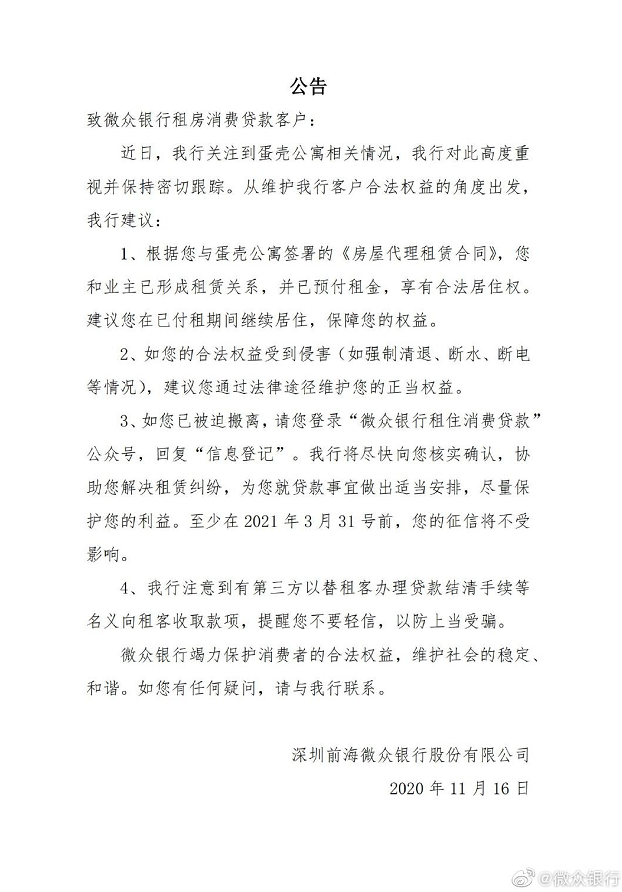 公告

致微众银行租房消费贷款客户：

近日，我行关注到蛋壳公寓相关情况，我行对此高度重视并保持密切跟踪。从维护我行客户合法权益的角度出发，我行建议：

1、根据您与蛋壳公寓签署的《房屋代理租赁合同》，您和业主已形成租赁关系，并已预付租金，享有合法居住权。建议您在已付租期间继续居住，保障您的权益。

2、如您的合法权益受到侵害（如强制清退、断水、断电等情况），建议您通过法律途径维护您的正当权益。

3、如您已被迫搬离，请您登录“微众银行租住消费贷款”公众号，回复“信息登记”。我行将尽快向您核实确认，协助您解决租赁纠纷，为您就贷款事宜做出适当安排，尽量保护您的利益。至少在 2021 年 3 月 31 号前，您的征信将不受影响。

4、我行注意到有第三方以替租客办理贷款结清手续等名义向租客收取款项，提醒您不要轻信，以防上当受骗。

微众银行竭力保护消费者的合法权益，维护社会的稳定、和谐。如您有任何疑问，请与我行联系。

深圳前海微众银行股份有限公司

2020 年 11 月 16 日

@微众银行